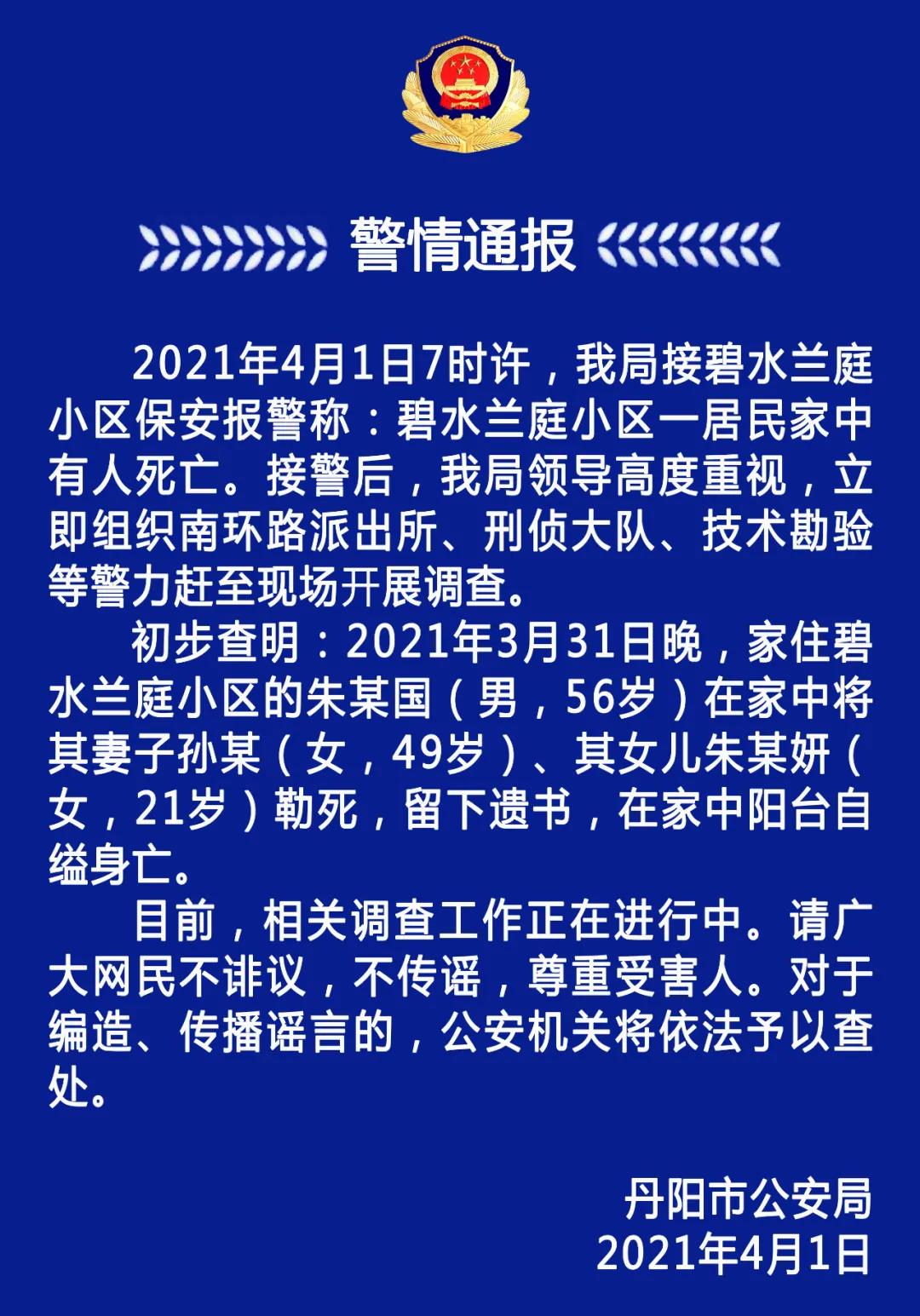 警情通报

2021年4月1日7时许，我局接碧水兰庭小区保安报警称：碧水兰庭小区一居民家中有人死亡。接警后，我局领导高度重视，立即组织南环路派出所、刑侦大队、技术勘验等警力赶至现场开展调查。

初步查明：2021年3月31日晚，家住碧水兰庭小区的朱某国（男，56岁）在家中将其妻子孙某（女，49岁）、其女儿朱某妍（女，21岁）勒死，留下遗书，在家中阳台自缢身亡。

目前，相关调查工作正在进行中。请广大网民不诽议，不传谣，尊重受害人。对于编造、传播谣言的，公安机关将依法予以查处。

丹阳市公安局
2021年4月1日